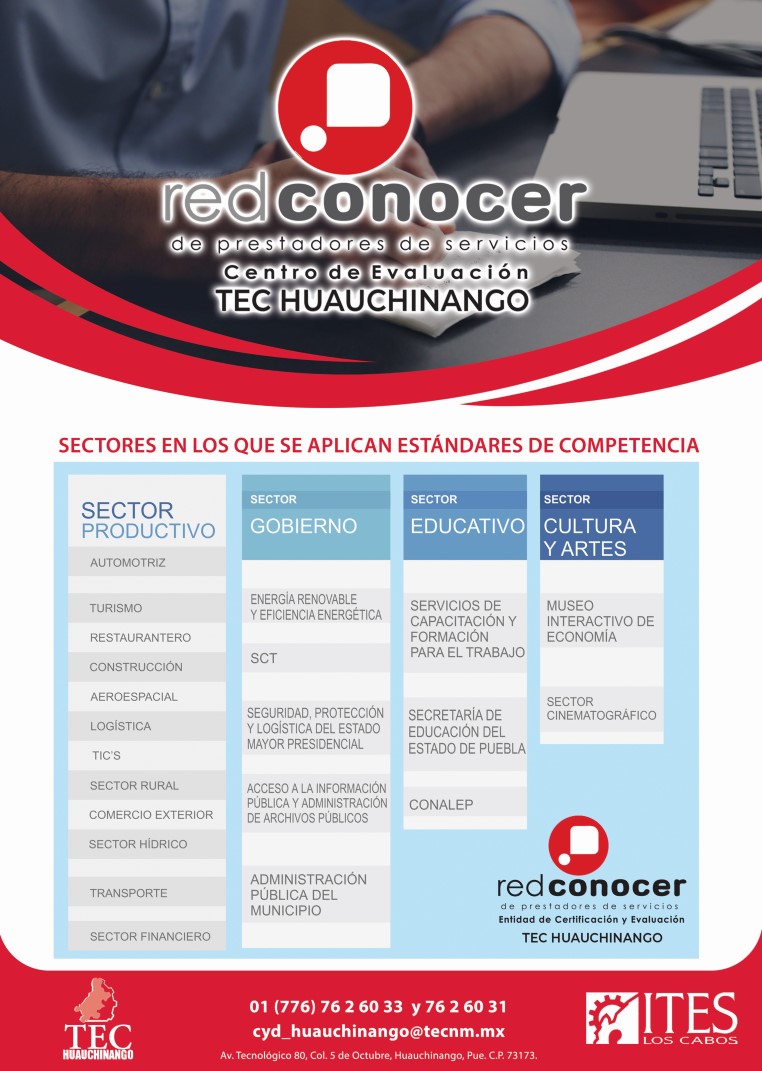 redconocer
de prestadores de servicios
Centro de Evaluación
TEC HUAUCHINANGO

SECTORES EN LOS QUE SE APLICAN ESTÁNDARES DE COMPETENCIA

SECTOR PRODUCTIVO
AUTOMOTRIZ
TURISMO
RESTAURANTERO
CONSTRUCCIÓN
AEROESPACIAL
LOGÍSTICA
TIC'S
SECTOR RURAL
COMERCIO EXTERIOR
SECTOR HÍDRICO
TRANSPORTE
SECTOR FINANCIERO

SECTOR GOBIERNO
ENERGÍA RENOVABLE Y EFICIENCIA ENERGÉTICA
SCT
SEGURIDAD, PROTECCIÓN Y LOGÍSTICA DEL ESTADO MAYOR PRESIDENCIAL
ACCESO A LA INFORMACIÓN PÚBLICA Y ADMINISTRACIÓN DE ARCHIVOS PÚBLICOS
ADMINISTRACIÓN PÚBLICA DEL MUNICIPIO

SECTOR EDUCATIVO
SERVICIOS DE CAPACITACIÓN Y FORMACIÓN PARA EL TRABAJO
SECRETARÍA DE EDUCACIÓN DEL ESTADO DE PUEBLA
CONALEP

SECTOR CULTURA Y ARTES
MUSEO INTERACTIVO DE ECONOMÍA
SECTOR CINEMATOGRÁFICO

redconocer
de prestadores de servicios
Entidad de Certificación y Evaluación
TEC HUAUCHINANGO

TEC HUAUCHINANGO
01 (776) 76 2 60 33 y 76 2 60 31
cyd_huauchinango@tecnm.mx
Av. Tecnológico 80, Col. 5 de Octubre, Huauchinango, Pue. C.P. 73173.
ITES LOS CABOS